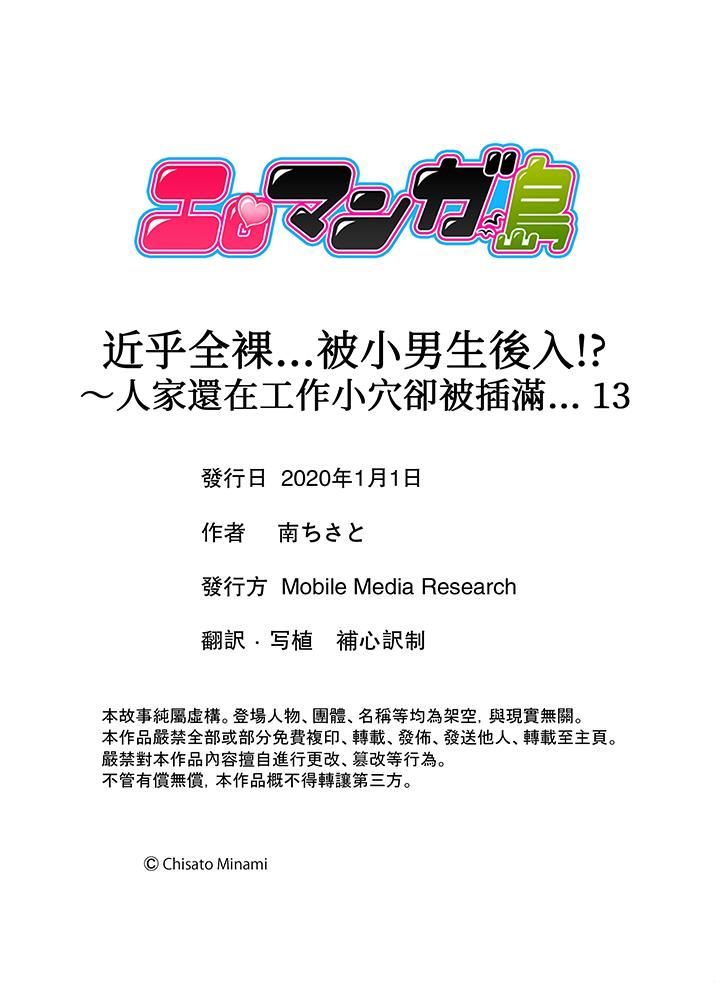 エロマンガ島

近乎全裸…被小男生後入!?
～人家還在工作小穴卻被插滿… 13

發行日 2020年1月1日

作者 南ちさと

發行方 Mobile Media Research

翻訳・写植 補心訳制

本故事純屬虛構。登場人物、團體、名稱等均為架空，與現實無關。
本作品嚴禁全部或部分免費複印、轉載、發佈、發送他人、轉載至主頁。
嚴禁對本作品內容擅自進行更改、篡改等行為。
不管有償無償，本作品概不得轉讓第三方。

© Chisato Minami